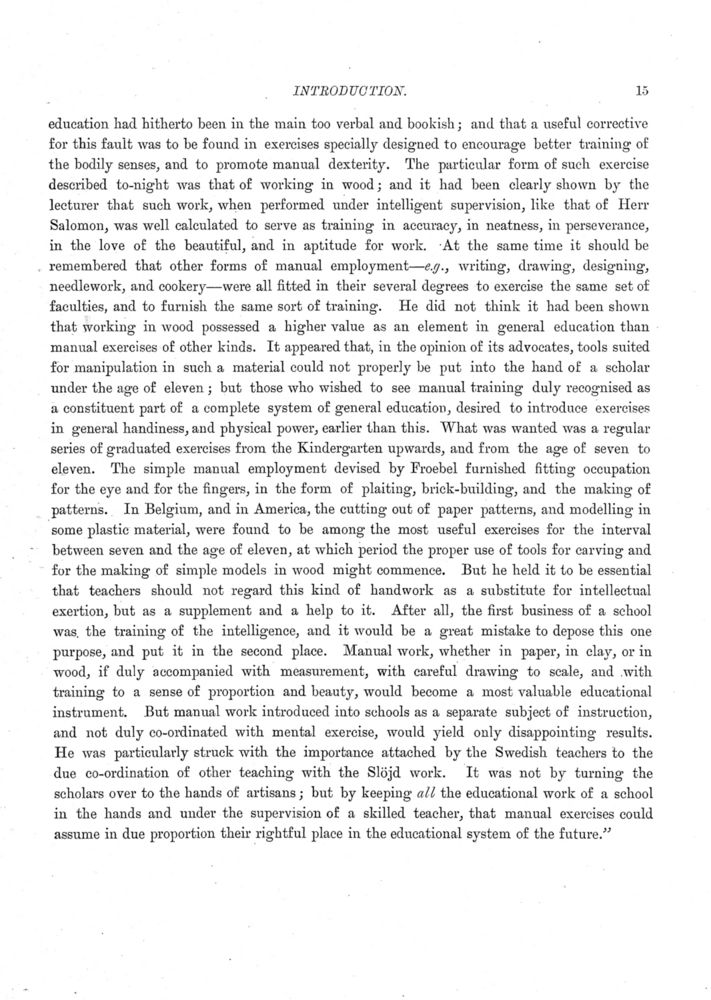 INTRODUCTION. 15

education had hitherto been in the main too verbal and bookish; and that a useful corrective for this fault was to be found in exercises specially designed to encourage better training of the bodily senses, and to promote manual dexterity. The particular form of such exercise described to-night was that of working in wood; and it had been clearly shown by the lecturer that such work, when performed under intelligent supervision, like that of Herr Salomon, was well calculated to serve as training in accuracy, in neatness, in perseverance, in the love of the beautiful, and in aptitude for work. At the same time it should be remembered that other forms of manual employment—e.g., writing, drawing, designing, needlework, and cookery—were all fitted in their several degrees to exercise the same set of faculties, and to furnish the same sort of training. He did not think it had been shown that working in wood possessed a higher value as an element in general education than manual exercises of other kinds. It appeared that, in the opinion of its advocates, tools suited for manipulation in such a material could not properly be put into the hand of a scholar under the age of eleven; but those who wished to see manual training duly recognised as a constituent part of a complete system of general education, desired to introduce exercises in general handiness, and physical power, earlier than this. What was wanted was a regular series of graduated exercises from the Kindergarten upwards, and from the age of seven to eleven. The simple manual employment devised by Froebel furnished fitting occupation for the eye and for the fingers, in the form of plaiting, brick-building, and the making of patterns. In Belgium, and in America, the cutting out of paper patterns, and modelling in some plastic material, were found to be among the most useful exercises for the interval between seven and the age of eleven, at which period the proper use of tools for carving and for the making of simple models in wood might commence. But he held it to be essential that teachers should not regard this kind of handwork as a substitute for intellectual exertion, but as a supplement and a help to it. After all, the first business of a school was the training of the intelligence, and it would be a great mistake to depose this one purpose, and put it in the second place. Manual work, whether in paper, in clay, or in wood, if duly accompanied with measurement, with careful drawing to scale, and with training to a sense of proportion and beauty, would become a most valuable educational instrument. But manual work introduced into schools as a separate subject of instruction, and not duly co-ordinated with mental exercise, would yield only disappointing results. He was particularly struck with the importance attached by the Swedish teachers to the due co-ordination of other teaching with the Slöjd work. It was not by turning the scholars over to the hands of artisans; but by keeping all the educational work of a school in the hands and under the supervision of a skilled teacher, that manual exercises could assume in due proportion their rightful place in the educational system of the future."